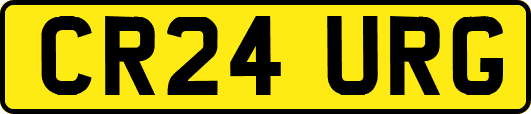 CR24 URG